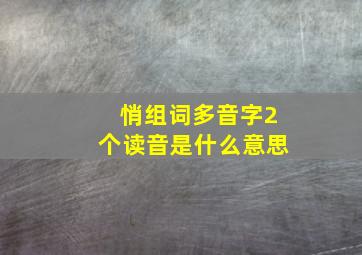 悄组词多音字2个读音是什么意思